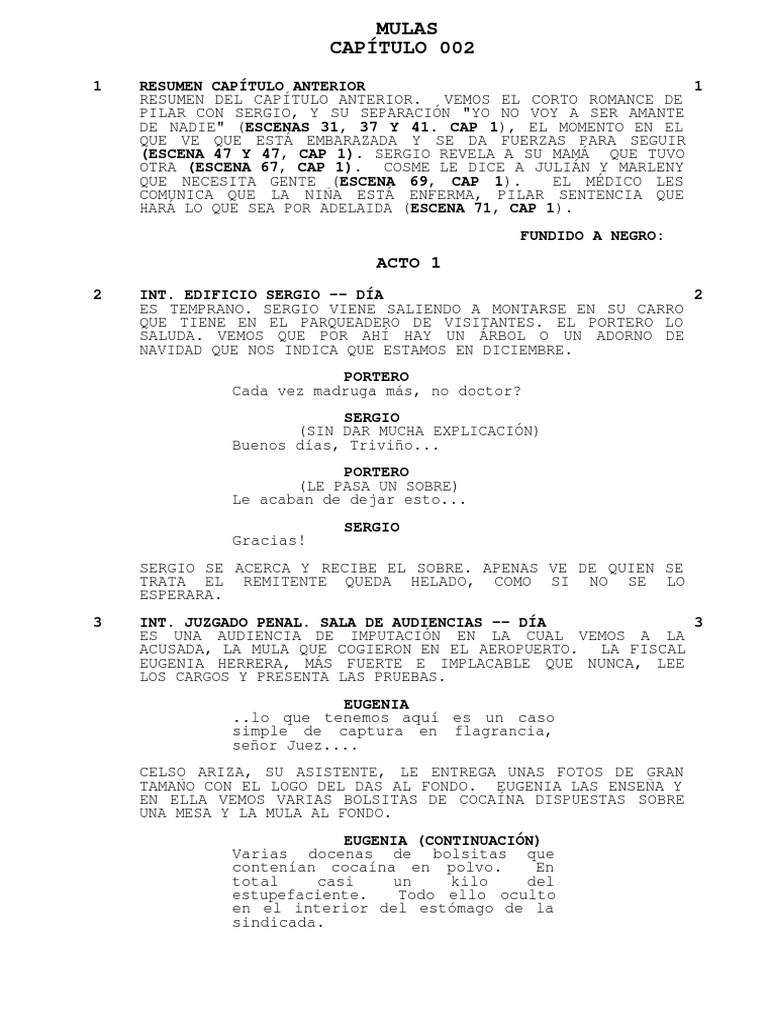 MULAS
CAPÍTULO 002

1 RESUMEN CAPÍTULO ANTERIOR 1
RESUMEN DEL CAPÍTULO ANTERIOR. VEMOS EL CORTO ROMANCE DE PILAR CON SERGIO, Y SU SEPARACIÓN "YO NO VOY A SER AMANTE DE NADIE" (ESCENAS 31, 37 Y 41. CAP 1), EL MOMENTO EN EL QUE VE QUE ESTÁ EMBARAZADA Y SE DA FUERZAS PARA SEGUIR (ESCENA 47 Y 47, CAP 1). SERGIO REVELA A SU MAMÁ QUE TUVO OTRA (ESCENA 67, CAP 1). COSME LE DICE A JULIÁN Y MARLENY QUE NECESITA GENTE (ESCENA 69, CAP 1). EL MÉDICO LES COMUNICA QUE LA NIÑA ESTÁ ENFERMA, PILAR SENTENCIA QUE HARÁ LO QUE SEA POR ADELAIDA (ESCENA 71, CAP 1).

FUNDIDO A NEGRO:

ACTO 1

2 INT. EDIFICIO SERGIO -- DÍA 2
ES TEMPRANO. SERGIO VIENE SALIENDO A MONTARSE EN SU CARRO QUE TIENE EN EL PARQUEADERO DE VISITANTES. EL PORTERO LO SALUDA. VEMOS QUE POR AHÍ HAY UN ÁRBOL O UN ADORNO DE NAVIDAD QUE NOS INDICA QUE ESTAMOS EN DICIEMBRE.

PORTERO
Cada vez madruga más, no doctor?

SERGIO
(SIN DAR MUCHA EXPLICACIÓN)
Buenos días, Triviño...

PORTERO
(LE PASA UN SOBRE)
Le acaban de dejar esto...

SERGIO
Gracias!

SERGIO SE ACERCA Y RECIBE EL SOBRE. APENAS VE DE QUIEN SE TRATA EL REMITENTE QUEDA HELADO, COMO SI NO SE LO ESPERARA.

3 INT. JUZGADO PENAL. SALA DE AUDIENCIAS -- DÍA 3
ES UNA AUDIENCIA DE IMPUTACIÓN EN LA CUAL VEMOS A LA ACUSADA, LA MULA QUE COGIERON EN EL AEROPUERTO. LA FISCAL EUGENIA HERRERA, MÁS FUERTE E IMPLACABLE QUE NUNCA, LEE LOS CARGOS Y PRESENTA LAS PRUEBAS.

EUGENIA
..lo que tenemos aquí es un caso simple de captura en flagrancia, señor Juez....

CELSO ARIZA, SU ASISTENTE, LE ENTREGA UNAS FOTOS DE GRAN TAMAÑO CON EL LOGO DEL DAS AL FONDO. EUGENIA LAS ENSEÑA Y EN ELLA VEMOS VARIAS BOLSITAS DE COCAÍNA DISPUESTAS SOBRE UNA MESA Y LA MULA AL FONDO.

EUGENIA (CONTINUACIÓN)
Varias docenas de bolsitas que contenían cocaína en polvo. En total casi un kilo del estupefaciente. Todo ello oculto en el interior del estómago de la sindicada.